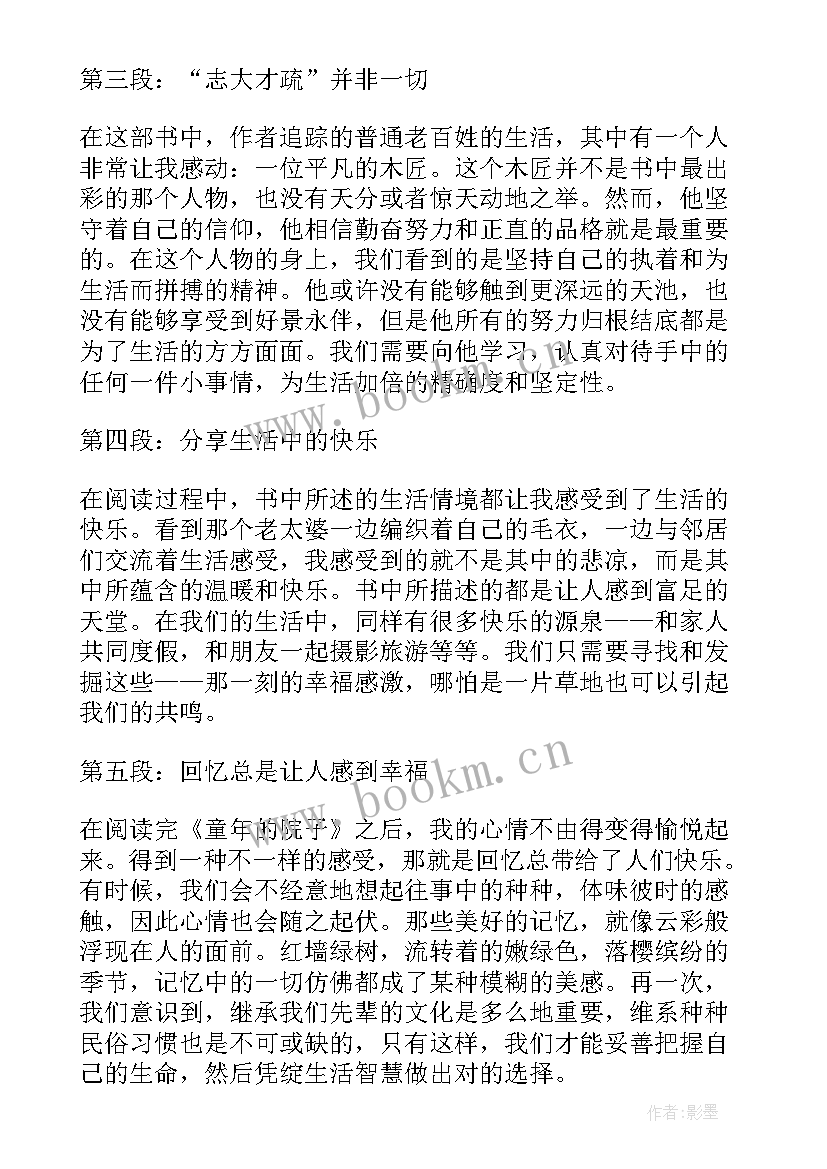 第三段：“志大才疏”并非一切

在这部书中，作者追踪的普通老百姓的生活，其中有一个人非常让我感动：一位平凡的木匠。这个木匠并不是书中最出彩的那个人物，也没有天分或者惊天动地之举。然而，他坚守着自己的信仰，他相信勤奋努力和正直的品格就是最重要的。在这个人物的身上，我们看到的是坚持自己的执着和为生活而拼搏的精神。他或许没有能够触到更深远的天池，也没有能够享受到好景永伴，但是他所有的努力归根结底都是为了生活的方方面面。我们需要向他学习，认真对待手中的任何一件小事情，为生活加倍的精确度和坚定性。

第四段：分享生活中的快乐

在阅读过程中，书中所述的生活情境都让我感受到了生活的快乐。看到那个老太婆一边编织着自己的毛衣，一边与邻居们交流着生活感受，我感受到的就不是其中的悲凉，而是其中所蕴含的温暖和快乐。书中所描述的都是让人感到富足的天堂。在我们的生活中，同样有很多快乐的源泉——和家人共同度假，和朋友一起摄影旅游等等。我们只需要寻找和发掘这些——那一刻的幸福感激，哪怕是一片草地也可以引起我们的共鸣。

第五段：回忆总是让人感到幸福

在阅读完《童年的院子》之后，我的心情不由得变得愉悦起来。得到一种不一样的感受，那就是回忆总带给了人们快乐。有时候，我们会不经意地想起往事中的种种，体味彼时的感触，因此心情也会随之起伏。那些美好的记忆，就像云彩般浮现在人的面前。红墙绿树，流转着的嫩绿色，落樱缤纷的季节，记忆中的一切仿佛都成了某种模糊的美感。再一次，我们意识到，继承我们先辈的文化是多么地重要，维系种种民俗习惯也是不可或缺的，只有这样，我们才能妥善把握自己的生命，然后凭绽生活智慧做出对的选择。

www.bookm.cn
www.bookm.cn
作者:影墨